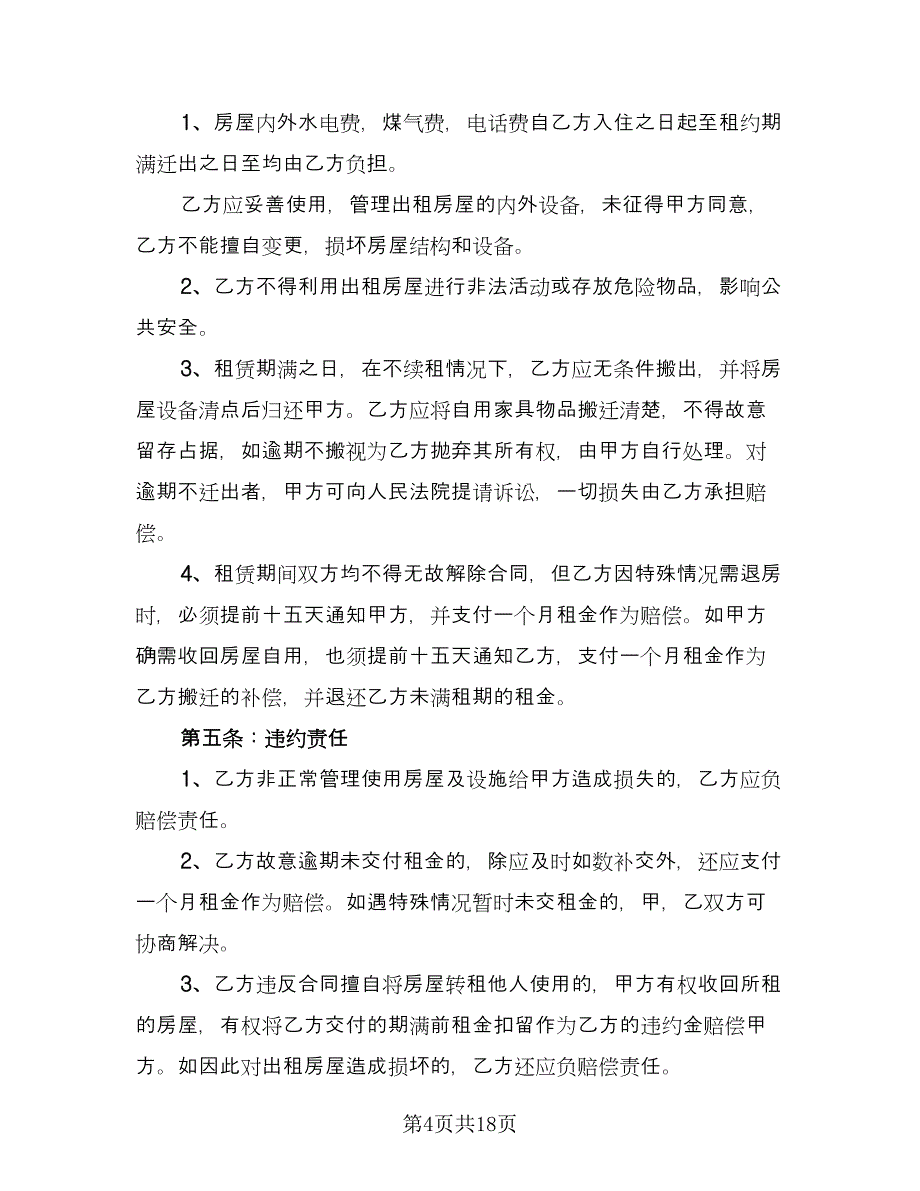 1、房屋内外水电费，煤气费，电话费自乙方入住之日起至租约期满迁出之日至均由乙方负担。

乙方应妥善使用，管理出租房屋的内外设备，未征得甲方同意，乙方不能擅自变更，损坏房屋结构和设备。

2、乙方不得利用出租房屋进行非法活动或存放危险物品，影响公共安全。

3、租赁期满之日，在不续租情况下，乙方应无条件搬出，并将房屋设备清点后归还甲方。乙方应将自用家具物品搬迁清楚，不得故意留存占据，如逾期不搬视为乙方抛弃其所有权，由甲方自行处理。对逾期不迁出者，甲方可向人民法院提请诉讼，一切损失由乙方承担赔偿。

4、租赁期间双方均不得无故解除合同，但乙方因特殊情况需退房时，必须提前十五天通知甲方，并支付一个月租金作为赔偿。如甲方确需收回房屋自用，也须提前十五天通知乙方，支付一个月租金作为乙方搬迁的补偿，并退还乙方未满租期的租金。

第五条：违约责任

1、乙方非正常管理使用房屋及设施给甲方造成损失的，乙方应负赔偿责任。

2、乙方故意逾期未交付租金的，除应及时如数补交外，还应支付一个月租金作为赔偿。如遇特殊情况暂时未交租金的，甲，乙双方可协商解决。

3、乙方违反合同擅自将房屋转租他人使用的，甲方有权收回所租的房屋，有权将乙方交付的期满前租金扣留作为乙方的违约金赔偿甲方。如因此对出租房屋造成损坏的，乙方还应负赔偿责任。

第4页共18页